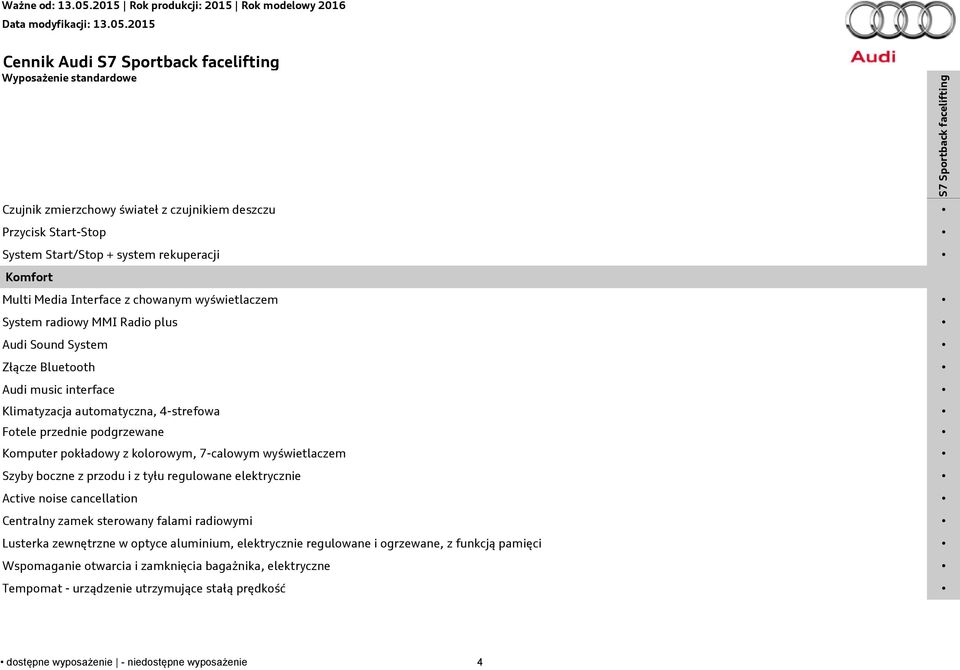 Ważne od: 13.05.2015 | Rok produkcji: 2015 | Rok modelowy 2016
Data modyfikacji: 13.05.2015

Audi

Cennik Audi S7 Sportback facelifting
Wyposażenie standardowe

| | S7 Sportback facelifting |
|---|---|
| Czujnik zmierzchowy świateł z czujnikiem deszczu | • |
| Przycisk Start-Stop | • |
| System Start/Stop + system rekuperacji | • |
| Komfort | |
| Multi Media Interface z chowanym wyświetlaczem | • |
| System radiowy MMI Radio plus | • |
| Audi Sound System | • |
| Złącze Bluetooth | • |
| Audi music interface | • |
| Klimatyzacja automatyczna, 4-strefowa | • |
| Fotele przednie podgrzewane | • |
| Komputer pokładowy z kolorowym, 7-calowym wyświetlaczem | • |
| Szyby boczne z przodu i z tyłu regulowane elektrycznie | • |
| Active noise cancellation | • |
| Centralny zamek sterowany falami radiowymi | • |
| Lusterka zewnętrzne w optyce aluminium, elektrycznie regulowane i ogrzewane, z funkcją pamięci | • |
| Wspomaganie otwarcia i zamknięcia bagażnika, elektryczne | • |
| Tempomat - urządzenie utrzymujące stałą prędkość | • |

• dostępne wyposażenie | - niedostępne wyposażenie

4